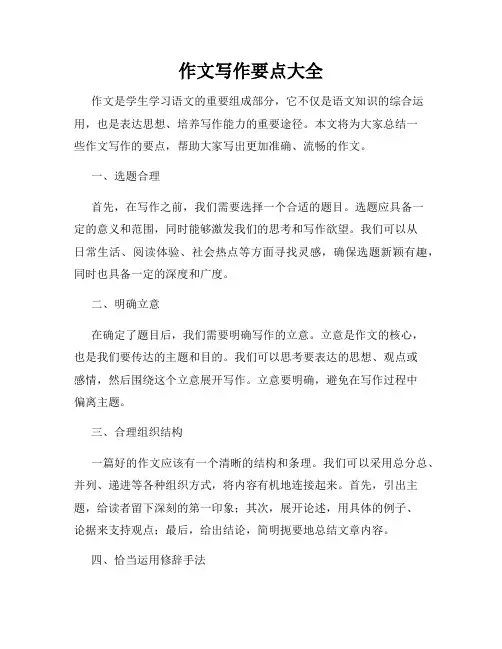 作文写作要点大全

作文是学生学习语文的重要组成部分，它不仅是语文知识的综合运用，也是表达思想、培养写作能力的重要途径。本文将为大家总结一些作文写作的要点，帮助大家写出更加准确、流畅的作文。

一、选题合理

首先，在写作之前，我们需要选择一个合适的题目。选题应具备一定的意义和范围，同时能够激发我们的思考和写作欲望。我们可以从日常生活、阅读体验、社会热点等方面寻找灵感，确保选题新颖有趣，同时也具备一定的深度和广度。

二、明确立意

在确定了题目后，我们需要明确写作的立意。立意是作文的核心，也是我们要传达的主题和目的。我们可以思考要表达的思想、观点或感情，然后围绕这个立意展开写作。立意要明确，避免在写作过程中偏离主题。

三、合理组织结构

一篇好的作文应该有一个清晰的结构和条理。我们可以采用总分总、并列、递进等各种组织方式，将内容有机地连接起来。首先，引出主题，给读者留下深刻的第一印象；其次，展开论述，用具体的例子、论据来支持观点；最后，给出结论，简明扼要地总结文章内容。

四、恰当运用修辞手法